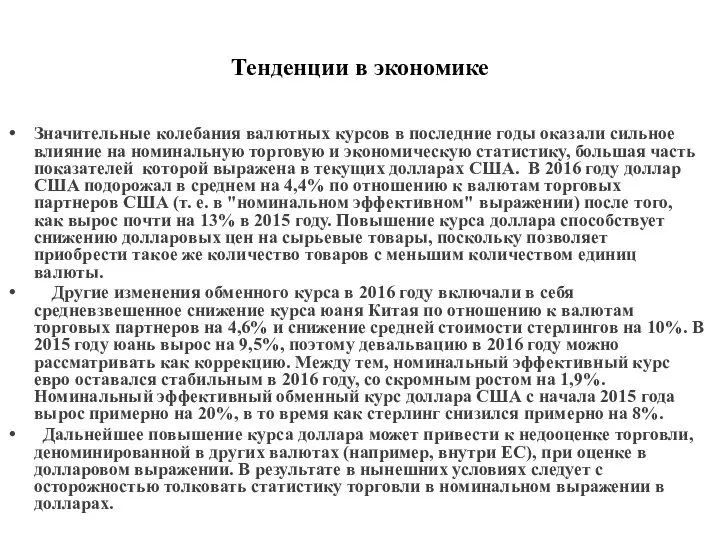 Тенденции в экономике

• Значительные колебания валютных курсов в последние годы оказали сильное влияние на номинальную торговую и экономическую статистику, большая часть показателей которой выражена в текущих долларах США. В 2016 году доллар США подорожал в среднем на 4,4% по отношению к валютам торговых партнеров США (т. е. в "номинальном эффективном" выражении) после того, как вырос почти на 13% в 2015 году. Повышение курса доллара способствует снижению долларовых цен на сырьевые товары, поскольку позволяет приобрести такое же количество товаров с меньшим количеством единиц валюты.

• Другие изменения обменного курса в 2016 году включали в себя средневзвешенное снижение курса юаня Китая по отношению к валютам торговых партнеров на 4,6% и снижение средней стоимости стерлингов на 10%. В 2015 году юань вырос на 9,5%, поэтому девальвацию в 2016 году можно рассматривать как коррекцию. Между тем, номинальный эффективный курс евро оставался стабильным в 2016 году, со скромным ростом на 1,9%. Номинальный эффективный обменный курс доллара США с начала 2015 года вырос примерно на 20%, в то время как стерлинг снизился примерно на 8%.

• Дальнейшее повышение курса доллара может привести к недооценке торговли, деноминированной в других валютах (например, внутри ЕС), при оценке в долларовом выражении. В результате в нынешних условиях следует с осторожностью толковать статистику торговли в номинальном выражении в долларах.